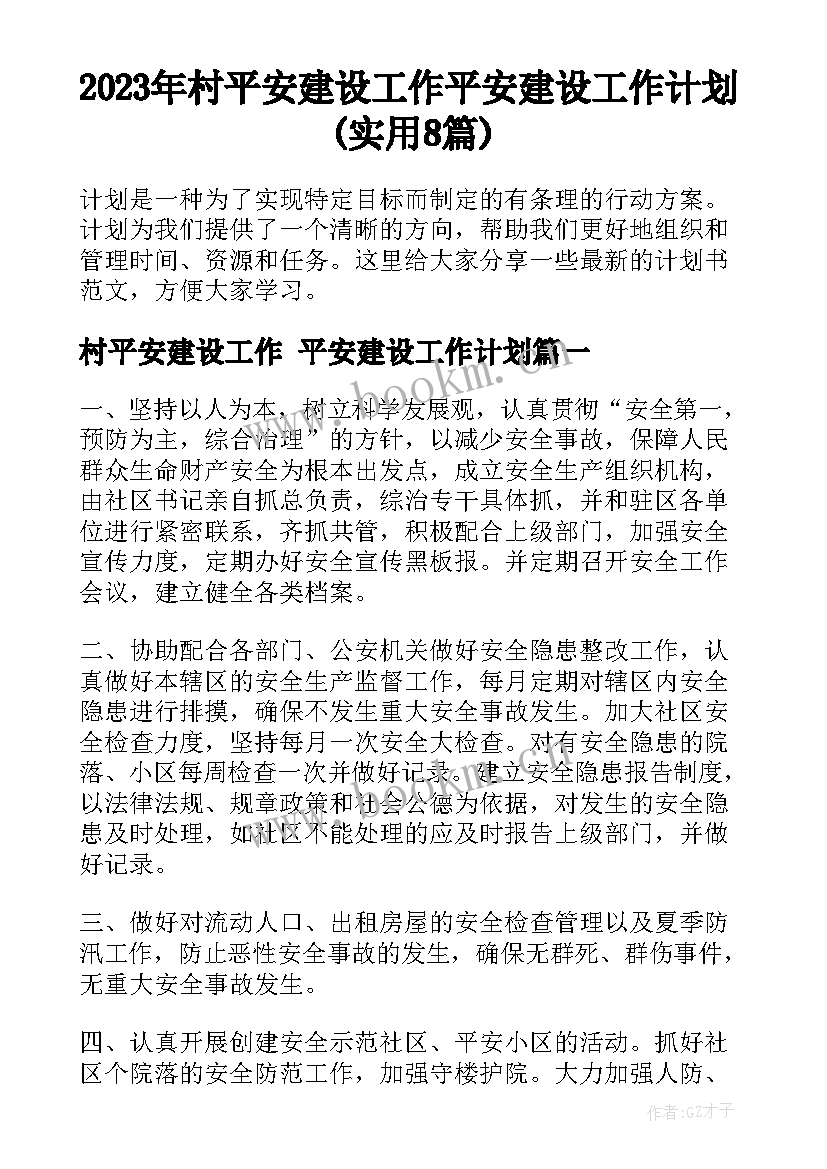 2023年村平安建设工作平安建设工作计划(实用8篇)

计划是一种为了实现特定目标而制定的有条理的行动方案。计划为我们提供了一个清晰的方向，帮助我们更好地组织和管理时间、资源和任务。这里给大家分享一些最新的计划书范文，方便大家学习。

村平安建设工作 平安建设工作计划篇一

www.bookm.com

一、坚持以人为本，树立科学发展观，认真贯彻“安全第一，预防为主，综合治理”的方针，以减少安全事故，保障人民群众生命财产安全为根本出发点，成立安全生产组织机构，由社区书记亲自抓总负责，综治专干具体抓，并和驻区各单位进行紧密联系，齐抓共管，积极配合上级部门，加强安全宣传力度，定期办好安全宣传黑板报。并定期召开安全工作会议，建立健全各类档案。

二、协助配合各部门、公安机关做好安全隐患整改工作，认真做好本辖区的安全生产监督工作，每月定期对辖区内安全隐患进行排摸，确保不发生重大安全事故发生。加大社区安全检查力度，坚持每月一次安全大检查。对有安全隐患的院落、小区每周检查一次并做好记录。建立安全隐患报告制度，以法律法规、规章政策和社会公德为依据，对发生的安全隐患及时处理，如社区不能处理的应及时报告上级部门，并做好记录。

三、做好对流动人口、出租房屋的安全检查管理以及夏季防汛工作，防止恶性安全事故的发生，确保无群死、群伤事件，无重大安全事故发生。

四、认真开展创建安全示范社区、平安小区的活动。抓好社区个院落的安全防范工作，加强守楼护院。大力加强人防、

作者:GZ才子